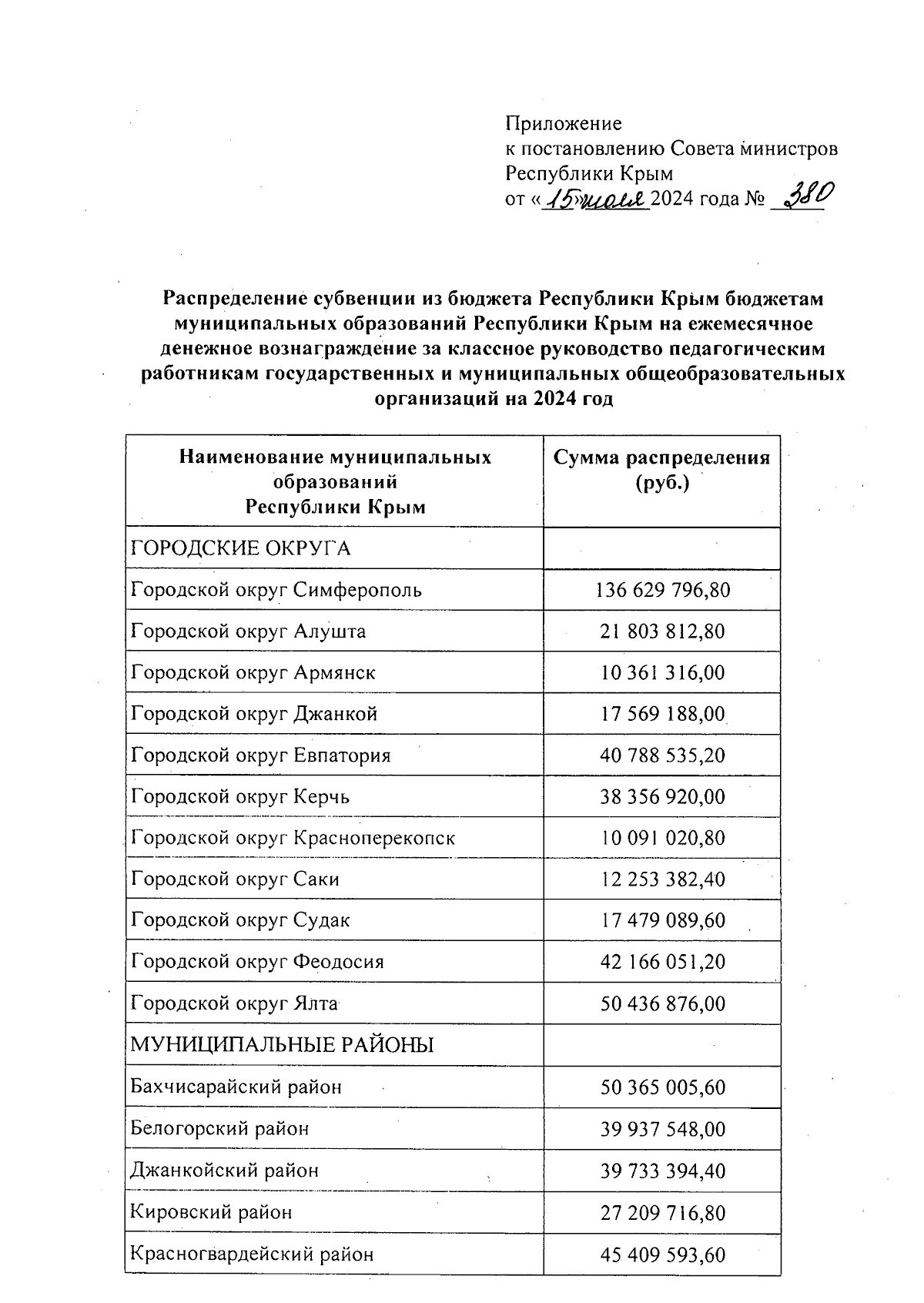 Приложение
к постановлению Совета министров Республики Крым
от «15» июля 2024 года № 380

Распределение субвенции из бюджета Республики Крым бюджетам муниципальных образований Республики Крым на ежемесячное денежное вознаграждение за классное руководство педагогическим работникам государственных и муниципальных общеобразовательных организаций на 2024 год

| Наименование муниципальных образований Республики Крым | Сумма распределения (руб.) |
|---|---|
| ГОРОДСКИЕ ОКРУГА | |
| Городской округ Симферополь | 136 629 796,80 |
| Городской округ Алушта | 21 803 812,80 |
| Городской округ Армянск | 10 361 316,00 |
| Городской округ Джанкой | 17 569 188,00 |
| Городской округ Евпатория | 40 788 535,20 |
| Городской округ Керчь | 38 356 920,00 |
| Городской округ Красноперекопск | 10 091 020,80 |
| Городской округ Саки | 12 253 382,40 |
| Городской округ Судак | 17 479 089,60 |
| Городской округ Феодосия | 42 166 051,20 |
| Городской округ Ялта | 50 436 876,00 |
| МУНИЦИПАЛЬНЫЕ РАЙОНЫ | |
| Бахчисарайский район | 50 365 005,60 |
| Белогорский район | 39 937 548,00 |
| Джанкойский район | 39 733 394,40 |
| Кировский район | 27 209 716,80 |
| Красногвардейский район | 45 409 593,60 |